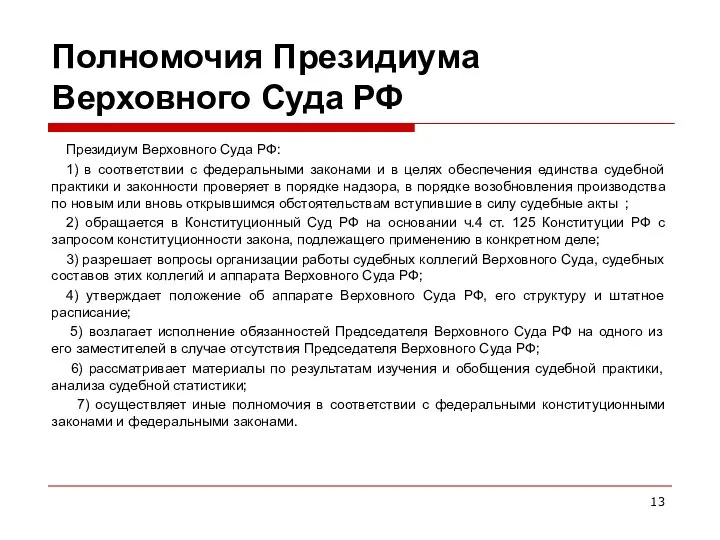 Полномочия Президиума Верховного Суда РФ

Президиум Верховного Суда РФ:

1) в соответствии с федеральными законами и в целях обеспечения единства судебной практики и законности проверяет в порядке надзора, в порядке возобновления производства по новым или вновь открывшимся обстоятельствам вступившие в силу судебные акты ;

2) обращается в Конституционный Суд РФ на основании ч.4 ст. 125 Конституции РФ с запросом конституционности закона, подлежащего применению в конкретном деле;

3) разрешает вопросы организации работы судебных коллегий Верховного Суда, судебных составов этих коллегий и аппарата Верховного Суда РФ;

4) утверждает положение об аппарате Верховного Суда РФ, его структуру и штатное расписание;

5) возлагает исполнение обязанностей Председателя Верховного Суда РФ на одного из его заместителей в случае отсутствия Председателя Верховного Суда РФ;

6) рассматривает материалы по результатам изучения и обобщения судебной практики, анализа судебной статистики;

7) осуществляет иные полномочия в соответствии с федеральными конституционными законами и федеральными законами.

13